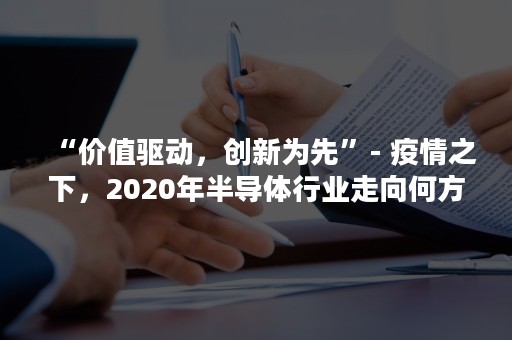 “价值驱动，创新为先” - 疫情之下，2020年半导体行业走向何方